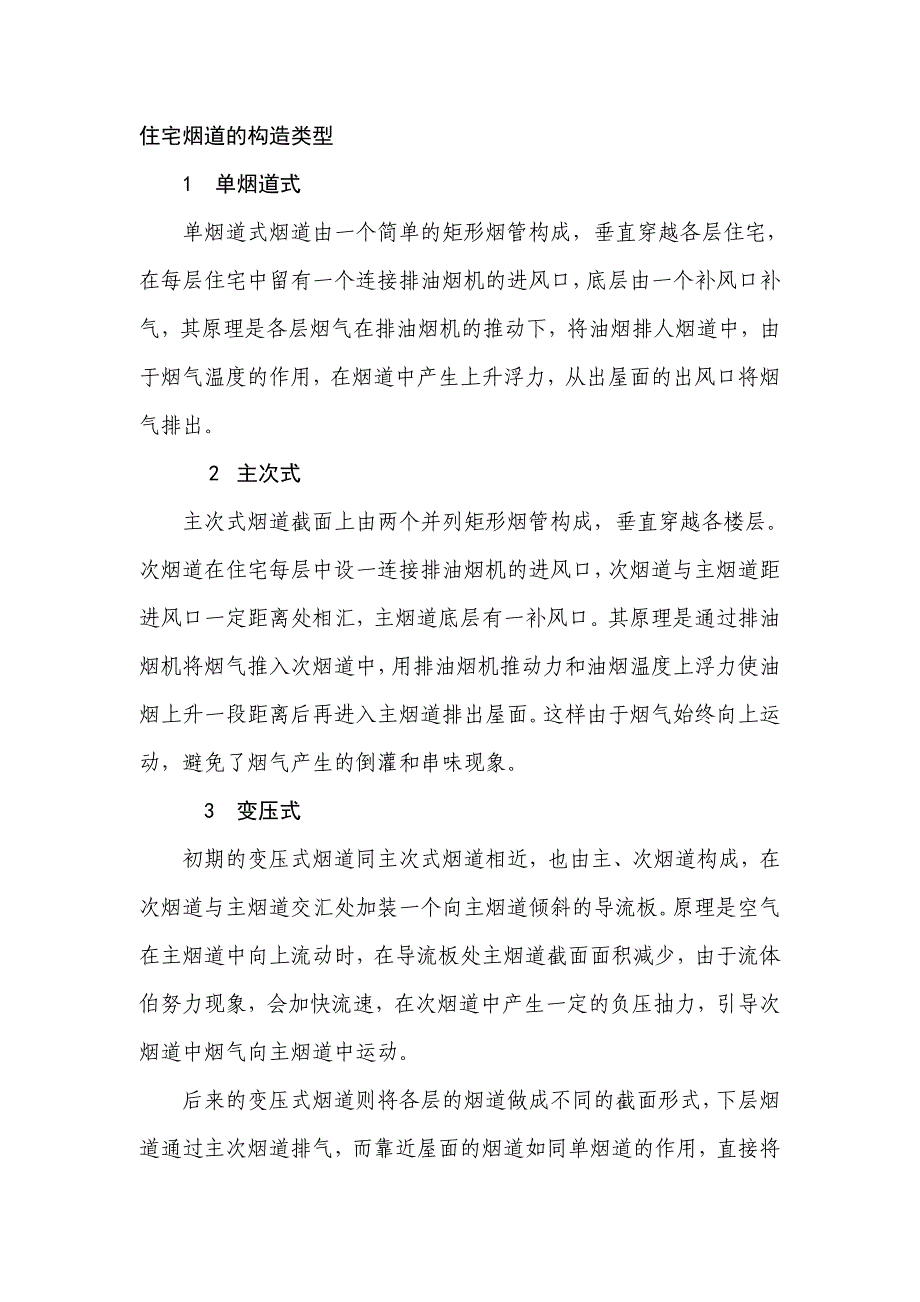 住宅烟道的构造类型

1 单烟道式

单烟道式烟道由一个简单的矩形烟管构成，垂直穿越各层住宅，在每层住宅中留有一个连接排油烟机的进风口，底层由一个补风口补气，其原理是各层烟气在排油烟机的推动下，将油烟排人烟道中，由于烟气温度的作用，在烟道中产生上升浮力，从出屋面的出风口将烟气排出。

2 主次式

主次式烟道截面上由两个并列矩形烟管构成，垂直穿越各楼层。次烟道在住宅每层中设一连接排油烟机的进风口，次烟道与主烟道距进风口一定距离处相汇，主烟道底层有一补风口。其原理是通过排油烟机将烟气推入次烟道中，用排油烟机推动力和油烟温度上浮力使油烟上升一段距离后再进入主烟道排出屋面。这样由于烟气始终向上运动，避免了烟气产生的倒灌和串味现象。

3 变压式

初期的变压式烟道同主次式烟道相近，也由主、次烟道构成，在次烟道与主烟道交汇处加装一个向主烟道倾斜的导流板。原理是空气在主烟道中向上流动时，在导流板处主烟道截面面积减少，由于流体伯努力现象，会加快流速，在次烟道中产生一定的负压抽力，引导次烟道中烟气向主烟道中运动。

后来的变压式烟道则将各层的烟道做成不同的截面形式，下层烟道通过主次烟道排气，而靠近屋面的烟道如同单烟道的作用，直接将